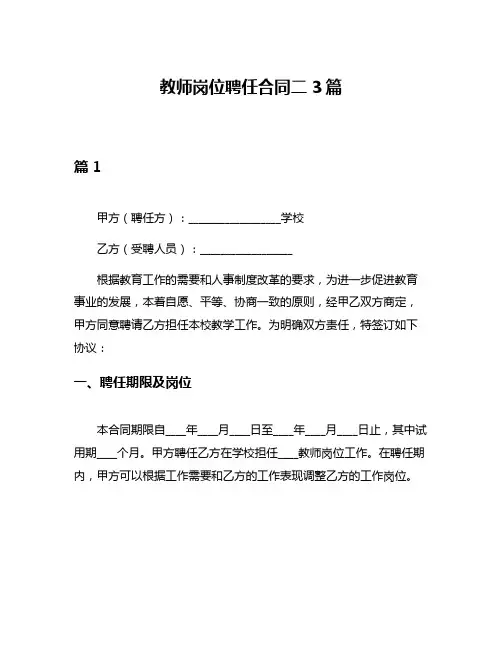 教师岗位聘任合同二 3 篇

篇 1

甲方（聘任方）：________________学校

乙方（受聘人员）：________________

根据教育工作的需要和人事制度改革的要求，为进一步促进教育事业的发展，本着自愿、平等、协商一致的原则，经甲乙双方商定，甲方同意聘请乙方担任本校教学工作。为明确双方责任，特签订如下协议：

一、聘任期限及岗位

本合同期限自____年____月____日至____年____月____日止，其中试用期____个月。甲方聘任乙方在学校担任____教师岗位工作。在聘任期内，甲方可以根据工作需要和乙方的工作表现调整乙方的工作岗位。